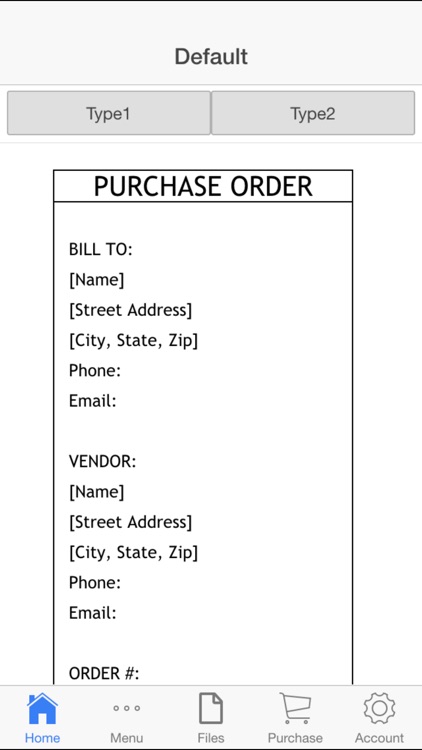 Default

Type1

Type2

PURCHASE ORDER

BILL TO:
[Name]
[Street Address]
[City, State, Zip]
Phone:
Email:

VENDOR:
[Name]
[Street Address]
[City, State, Zip]
Phone:
Email:

ORDER #:

Home
Menu
Files
Purchase
Account